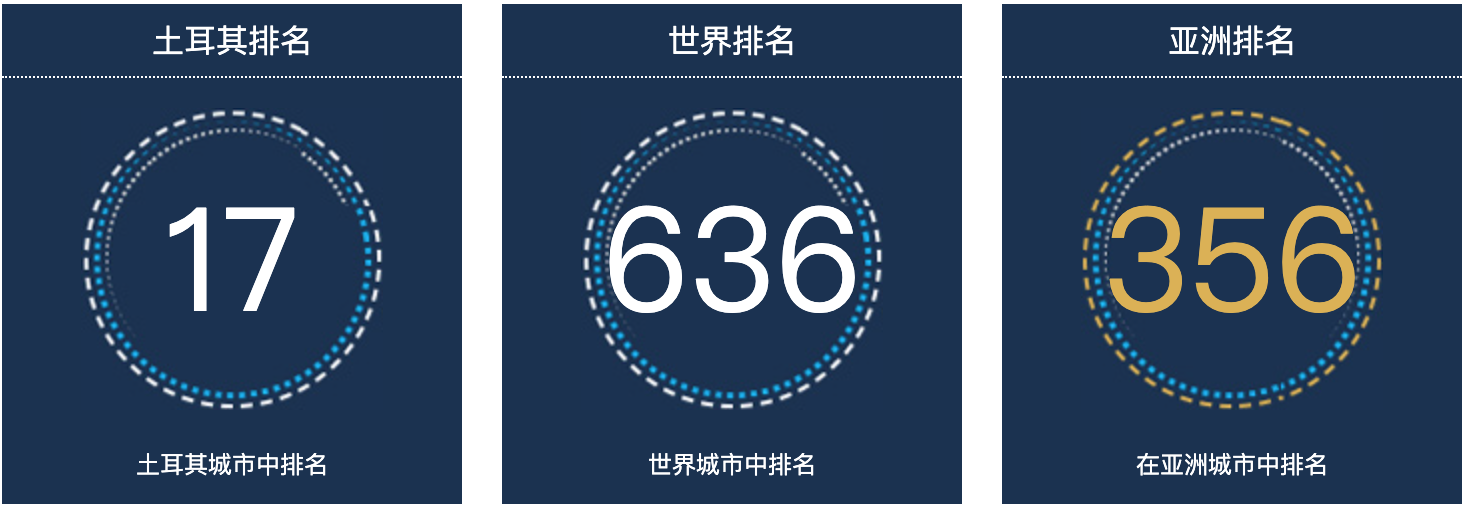 土耳其排名

17

土耳其城市中排名

世界排名

636

世界城市中排名

亚洲排名

356

在亚洲城市中排名